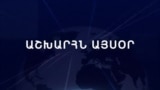 ԱՇԽԱՐՀՆ ԱՅՍՕՐ